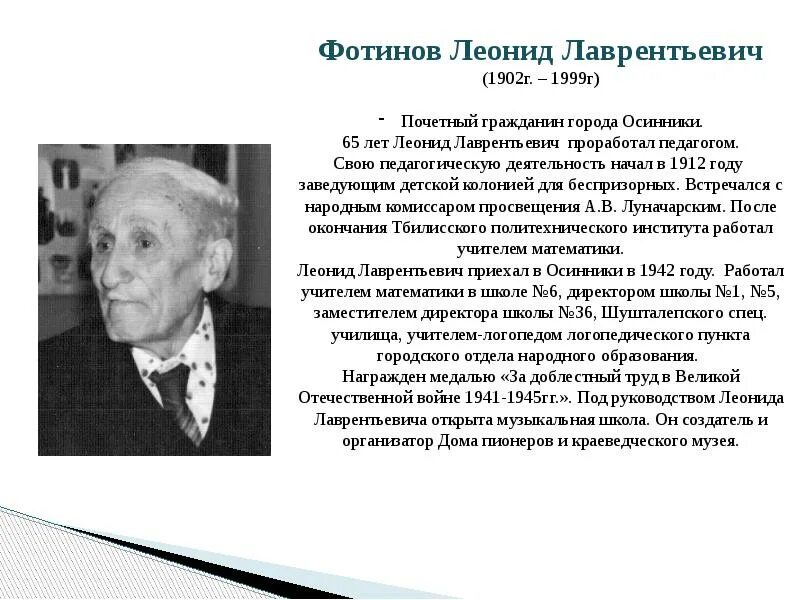 Фотинов Леонид Лаврентьевич
(1902г. – 1999г)

- Почетный гражданин города Осинники.
65 лет Леонид Лаврентьевич проработал педагогом.
Свою педагогическую деятельность начал в 1912 году заведующим детской колонией для беспризорных. Встречался с народным комиссаром просвещения А.В. Луначарским. После окончания Тбилисского политехнического института работал учителем математики.
Леонид Лаврентьевич приехал в Осинники в 1942 году. Работал учителем математики в школе №6, директором школы №1, №5, заместителем директора школы №36, Шушталепского спец. училища, учителем-логопедом логопедического пункта городского отдела народного образования.
Награжден медалью «За доблестный труд в Великой Отечественной войне 1941-1945гг.». Под руководством Леонида Лаврентьевича открыта музыкальная школа. Он создатель и организатор Дома пионеров и краеведческого музея.